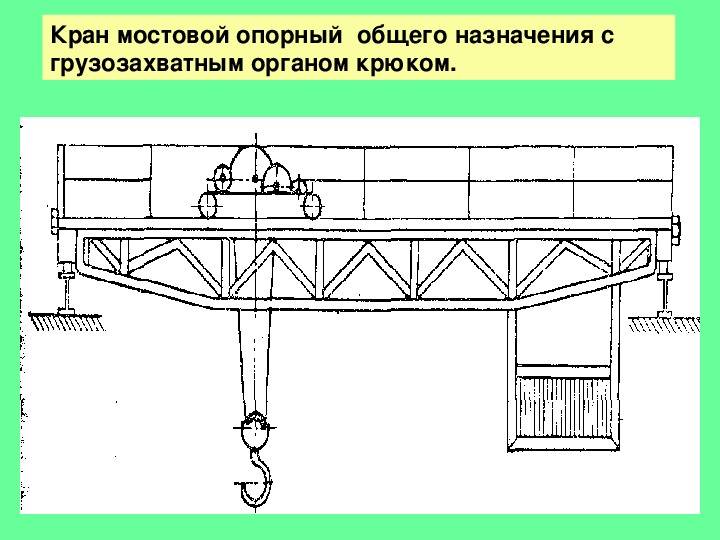 Кран мостовой опорный общего назначения с грузозахватным органом крюком.